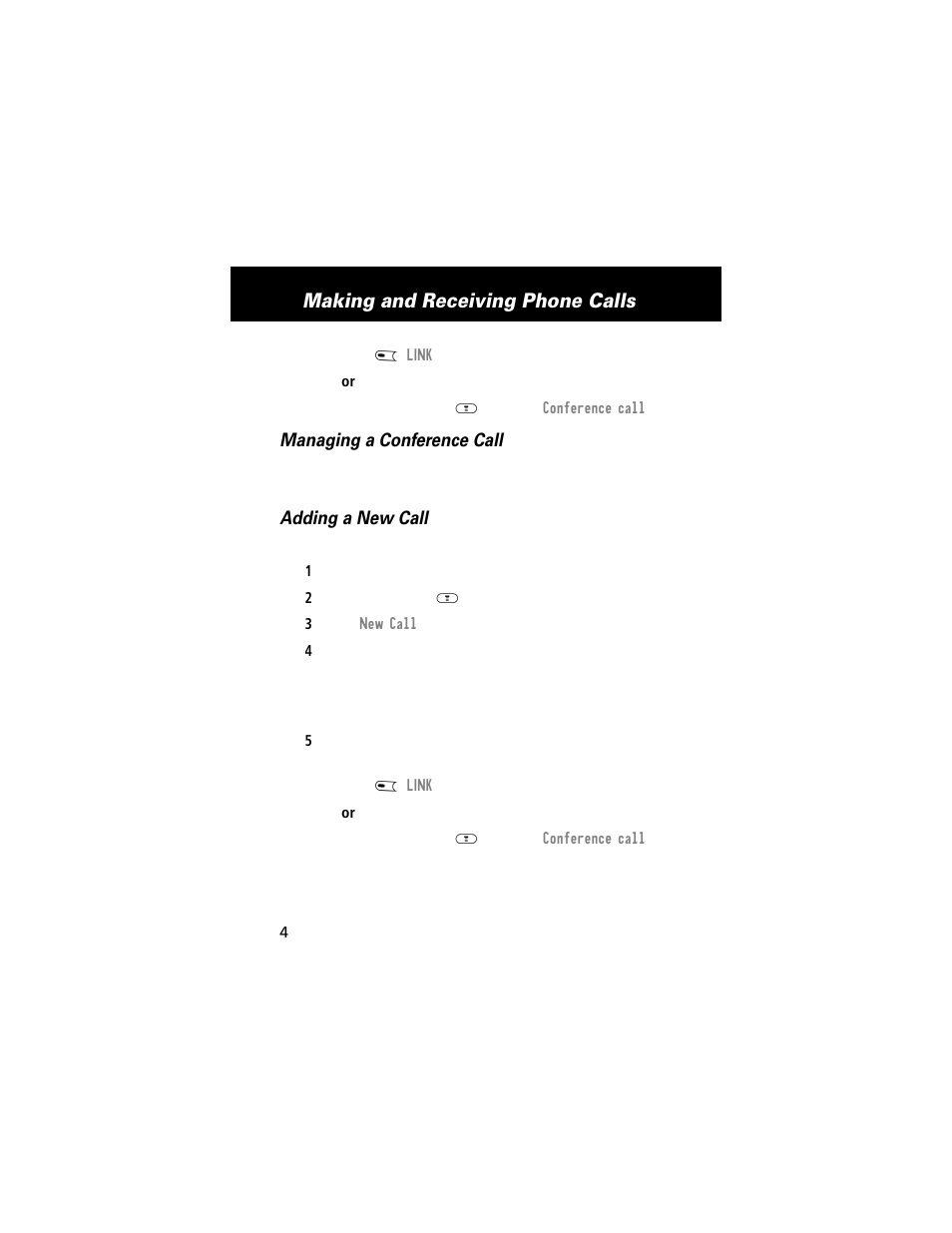 Making and Receiving Phone Calls

LINK

or

Conference call

Managing a Conference Call

Adding a New Call

1

2

3 New Call

4

5

LINK

or

Conference call

4